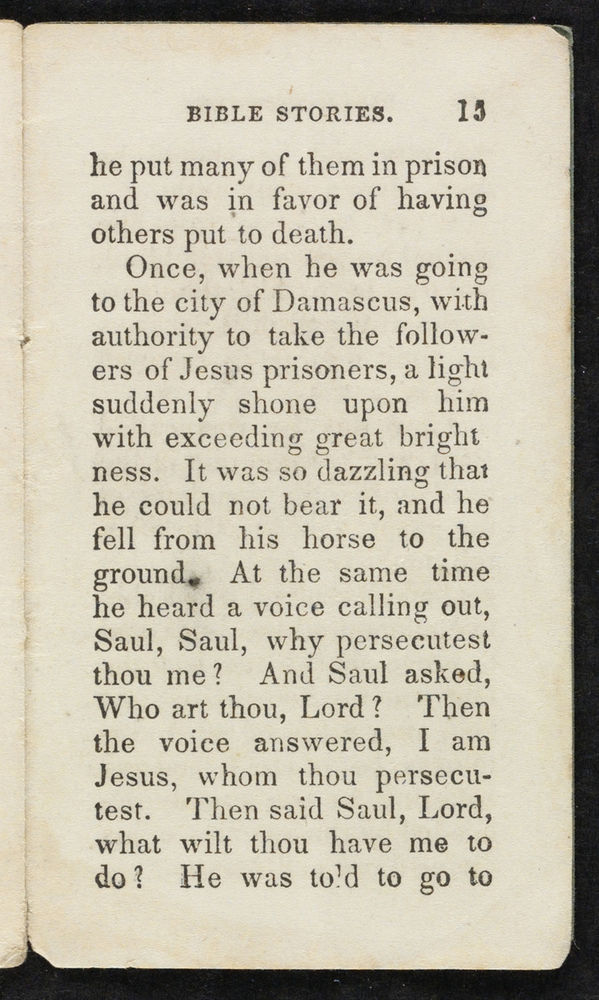 BIBLE STORIES. 15

he put many of them in prison and was in favor of having others put to death.

Once, when he was going to the city of Damascus, with authority to take the followers of Jesus prisoners, a light suddenly shone upon him with exceeding great brightness. It was so dazzling that he could not bear it, and he fell from his horse to the ground. At the same time he heard a voice calling out, Saul, Saul, why persecutest thou me? And Saul asked, Who art thou, Lord? Then the voice answered, I am Jesus, whom thou persecutest. Then said Saul, Lord, what wilt thou have me to do? He was told to go to